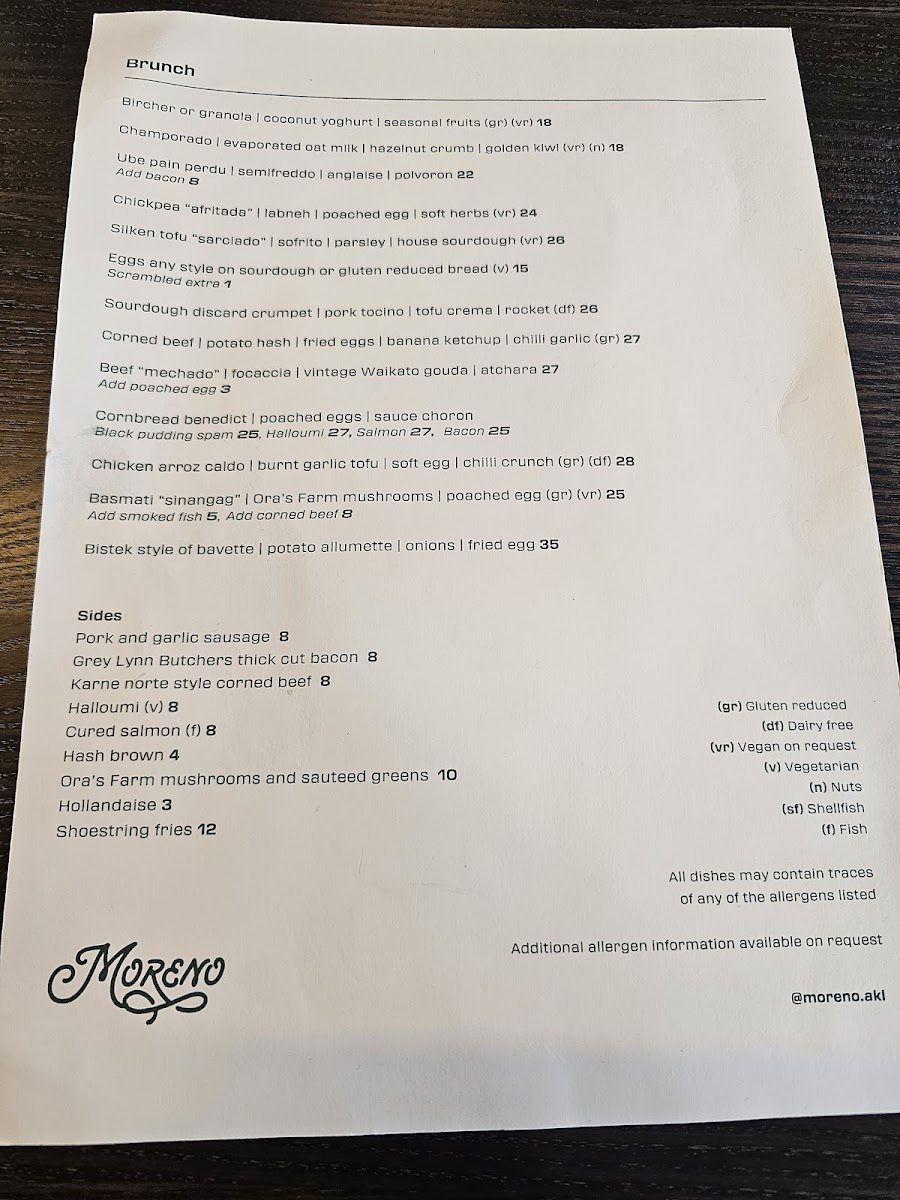 Brunch

Bircher or granola | coconut yoghurt | seasonal fruits (gr) (vr) 18

Champorado | evaporated oat milk | hazelnut crumb | golden kiwi (vr) (n) 18

Ube pain perdu | semifreddo | anglaise | polvoron 22
Add bacon 8

Chickpea "afritada" | labneh | poached egg | soft herbs (vr) 24

Silken tofu "sarciado" | sofrito | parsley | house sourdough (vr) 26

Eggs any style on sourdough or gluten reduced bread (v) 15
Scrambled extra 1

Sourdough discard crumpet | pork tocino | tofu crema | rocket (df) 26

Corned beef | potato hash | fried eggs | banana ketchup | chilli garlic (gr) 27

Beef "mechado" | focaccia | vintage Waikato gouda | atchara 27
Add poached egg 3

Cornbread benedict | poached eggs | sauce choron
Black pudding spam 25, Halloumi 27, Salmon 27, Bacon 25

Chicken arroz caldo | burnt garlic tofu | soft egg | chilli crunch (gr) (df) 28

Basmati "sinangag" | Ora's Farm mushrooms | poached egg (gr) (vr) 25
Add smoked fish 5, Add corned beef 8

Bistek style of bavette | potato allumette | onions | fried egg 35

Sides
Pork and garlic sausage 8
Grey Lynn Butchers thick cut bacon 8
Karne norte style corned beef 8
Halloumi (v) 8
Cured salmon (f) 8
Hash brown 4
Ora's Farm mushrooms and sauteed greens 10
Hollandaise 3
Shoestring fries 12

(gr) Gluten reduced
(df) Dairy free
(vr) Vegan on request
(v) Vegetarian
(n) Nuts
(sf) Shellfish
(f) Fish

All dishes may contain traces of any of the allergens listed

Additional allergen information available on request

Moreno

@moreno.akl